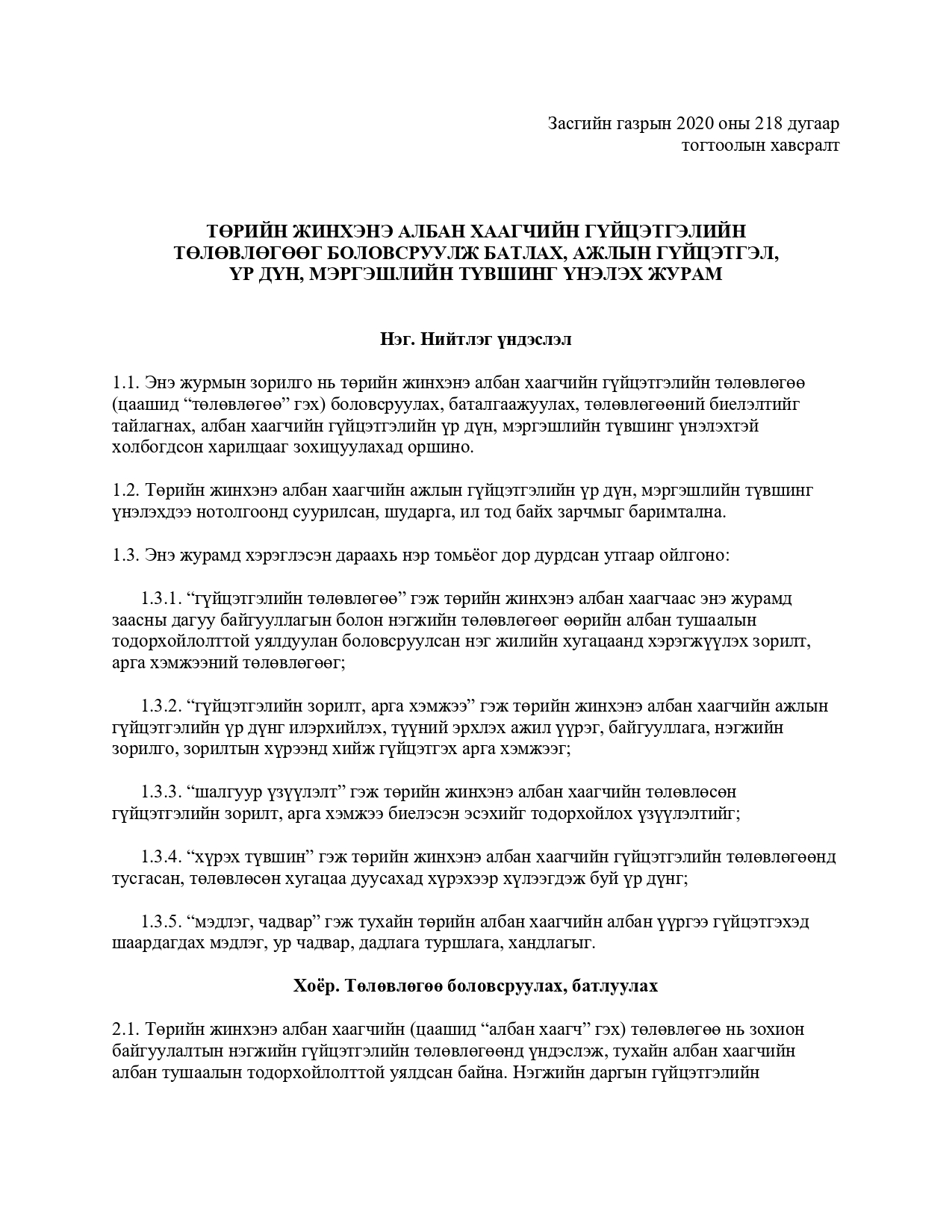 Засгийн газрын 2020 оны 218 дугаар тогтоолын хавсралт

ТӨРИЙН ЖИНХЭНЭ АЛБАН ХААГЧИЙН ГҮЙЦЭТГЭЛИЙН ТӨЛӨВЛӨГӨӨГ БОЛОВСРУУЛЖ БАТЛАХ, АЖЛЫН ГҮЙЦЭТГЭЛ, ҮР ДҮН, МЭРГЭШЛИЙН ТҮВШИНГ ҮНЭЛЭХ ЖУРАМ

Нэг. Нийтлэг үндэслэл

1.1. Энэ журмын зорилго нь төрийн жинхэнэ албан хаагчийн гүйцэтгэлийн төлөвлөгөө (цаашид “төлөвлөгөө” гэх) боловсруулах, баталгаажуулах, төлөвлөгөөний биелэлтийг тайлагнах, албан хаагчийн гүйцэтгэлийн үр дүн, мэргэшлийн түвшинг үнэлэхтэй холбогдсон харилцааг зохицуулахад оршино.

1.2. Төрийн жинхэнэ албан хаагчийн ажлын гүйцэтгэлийн үр дүн, мэргэшлийн түвшинг үнэлэхдээ нотолгоонд суурилсан, шударга, ил тод байх зарчмыг баримтална.

1.3. Энэ журамд хэрэглэсэн дараахь нэр томьёог дор дурдсан утгаар ойлгоно:

1.3.1. “гүйцэтгэлийн төлөвлөгөө” гэж төрийн жинхэнэ албан хаагчаас энэ журамд заасны дагуу байгууллагын болон нэгжийн төлөвлөгөөг өөрийн албан тушаалын тодорхойлолттой уялдуулан боловсруулсан нэг жилийн хугацаанд хэрэгжүүлэх зорилт, арга хэмжээний төлөвлөгөөг;

1.3.2. “гүйцэтгэлийн зорилт, арга хэмжээ” гэж төрийн жинхэнэ албан хаагчийн ажлын гүйцэтгэлийн үр дүнг илэрхийлэх, түүний эрхлэх ажил үүрэг, байгууллага, нэгжийн зорилго, зорилтын хүрээнд хийж гүйцэтгэх арга хэмжээг;

1.3.3. “шалгуур үзүүлэлт” гэж төрийн жинхэнэ албан хаагчийн төлөвлөсөн гүйцэтгэлийн зорилт, арга хэмжээ биелэсэн эсэхийг тодорхойлох үзүүлэлтийг;

1.3.4. “хүрэх түвшин” гэж төрийн жинхэнэ албан хаагчийн гүйцэтгэлийн төлөвлөгөөнд тусгасан, төлөвлөсөн хугацаа дуусахад хүрэхээр хүлээгдэж буй үр дүнг;

1.3.5. “мэдлэг, чадвар” гэж тухайн төрийн албан хаагчийн албан үүргээ гүйцэтгэхэд шаардагдах мэдлэг, ур чадвар, дадлага туршлага, хандлагыг.

Хоёр. Төлөвлөгөө боловсруулах, батлуулах

2.1. Төрийн жинхэнэ албан хаагчийн (цаашид “албан хаагч” гэх) төлөвлөгөө нь зохион байгуулалтын нэгжийн гүйцэтгэлийн төлөвлөгөөнд үндэслэж, тухайн албан хаагчийн албан тушаалын тодорхойлолттой уялдсан байна. Нэгжийн даргын гүйцэтгэлийн